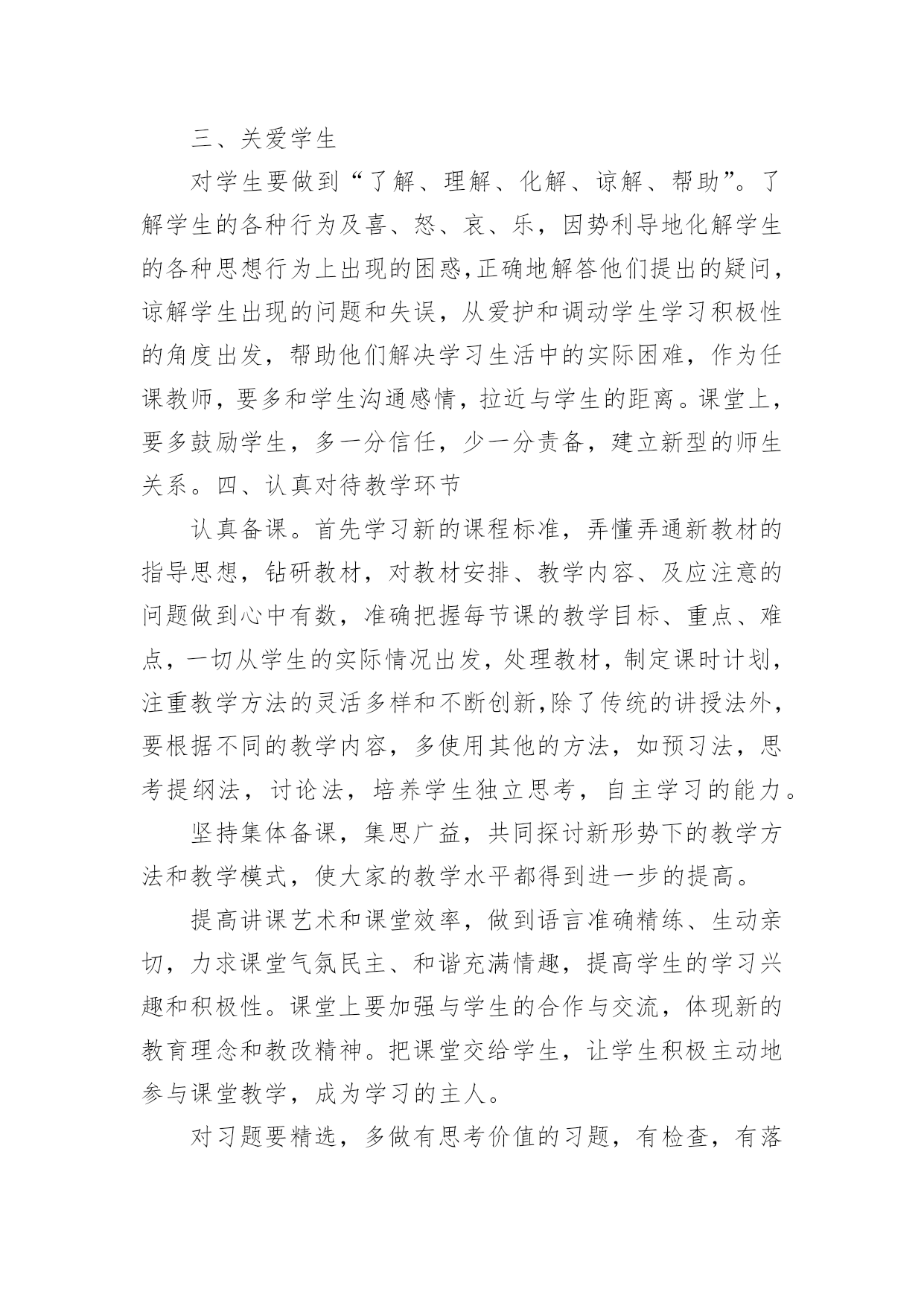 三、关爱学生

对学生要做到“了解、理解、化解、谅解、帮助”。了解学生的各种行为及喜、怒、哀、乐，因势利导地化解学生的各种思想行为上出现的困惑,正确地解答他们提出的疑问，谅解学生出现的问题和失误，从爱护和调动学生学习积极性的角度出发，帮助他们解决学习生活中的实际困难，作为任课教师，要多和学生沟通感情，拉近与学生的距离。课堂上，要多鼓励学生，多一分信任，少一分责备，建立新型的师生关系。四、认真对待教学环节

认真备课。首先学习新的课程标准，弄懂弄通新教材的指导思想，钻研教材，对教材安排、教学内容、及应注意的问题做到心中有数，准确把握每节课的教学目标、重点、难点，一切从学生的实际情况出发，处理教材，制定课时计划，注重教学方法的灵活多样和不断创新,除了传统的讲授法外，要根据不同的教学内容，多使用其他的方法，如预习法，思考提纲法，讨论法，培养学生独立思考，自主学习的能力。

坚持集体备课，集思广益，共同探讨新形势下的教学方法和教学模式，使大家的教学水平都得到进一步的提高。

提高讲课艺术和课堂效率，做到语言准确精练、生动亲切，力求课堂气氛民主、和谐充满情趣，提高学生的学习兴趣和积极性。课堂上要加强与学生的合作与交流，体现新的教育理念和教改精神。把课堂交给学生，让学生积极主动地参与课堂教学，成为学习的主人。

对习题要精选，多做有思考价值的习题，有检查，有落